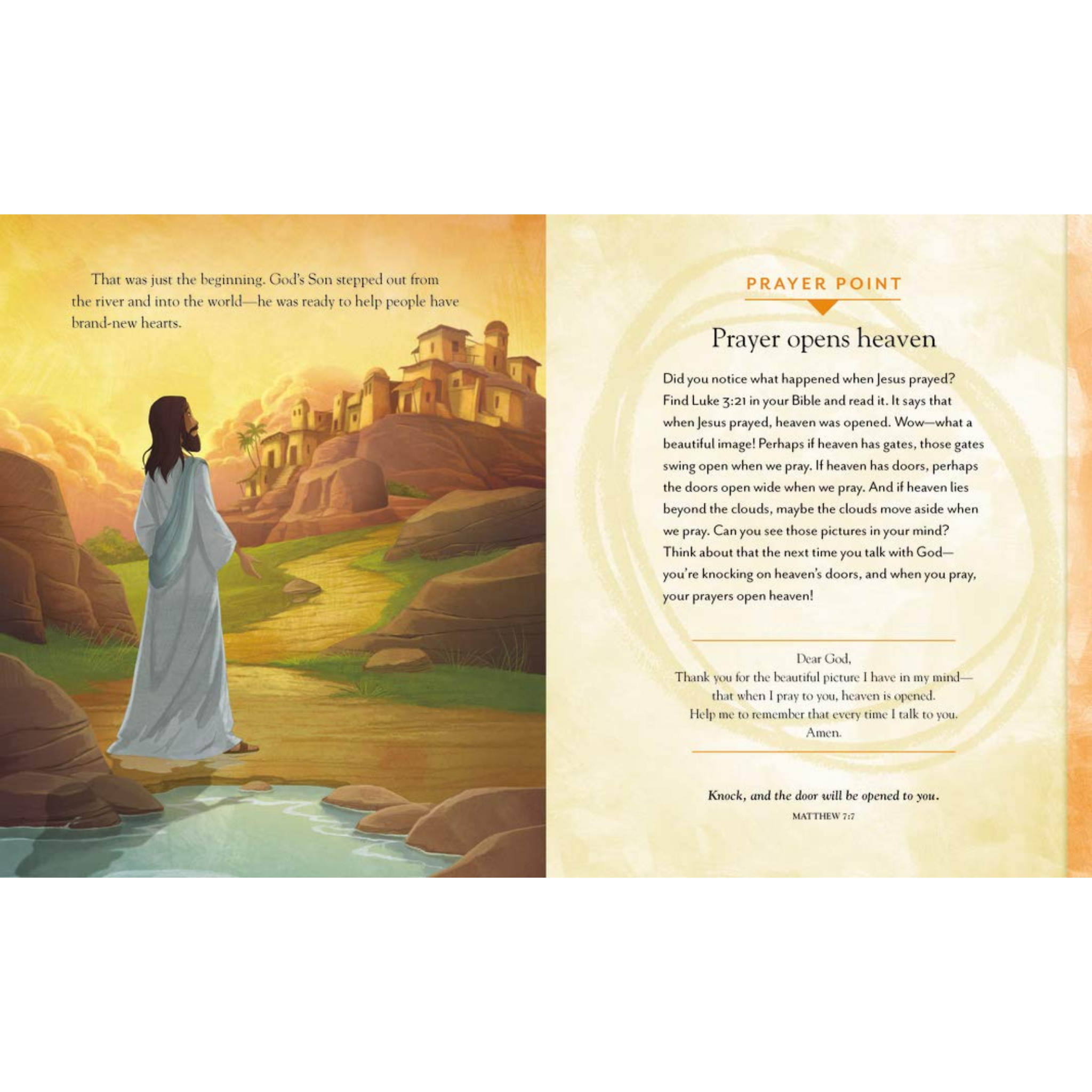 That was just the beginning. God's Son stepped out from the river and into the world—he was ready to help people have brand-new hearts.

PRAYER POINT

Prayer opens heaven

Did you notice what happened when Jesus prayed? Find Luke 3:21 in your Bible and read it. It says that when Jesus prayed, heaven was opened. Wow—what a beautiful image! Perhaps if heaven has gates, those gates swing open when we pray. If heaven has doors, perhaps the doors open wide when we pray. And if heaven lies beyond the clouds, maybe the clouds move aside when we pray. Can you see those pictures in your mind? Think about that the next time you talk with God—you're knocking on heaven's doors, and when you pray, your prayers open heaven!

Dear God,
Thank you for the beautiful picture I have in my mind—
that when I pray to you, heaven is opened.
Help me to remember that every time I talk to you.
Amen.

Knock, and the door will be opened to you.
MATTHEW 7:7